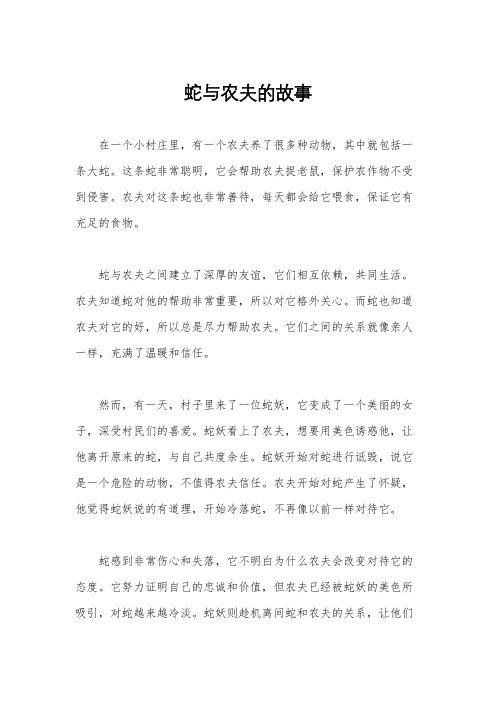 蛇与农夫的故事

在一个小村庄里，有一个农夫养了很多种动物，其中就包括一条大蛇。这条蛇非常聪明，它会帮助农夫捉老鼠，保护农作物不受到侵害。农夫对这条蛇也非常善待，每天都会给它喂食，保证它有充足的食物。

蛇与农夫之间建立了深厚的友谊，它们相互依赖，共同生活。农夫知道蛇对他的帮助非常重要，所以对它格外关心。而蛇也知道农夫对它的好，所以总是尽力帮助农夫。它们之间的关系就像亲人一样，充满了温暖和信任。

然而，有一天，村子里来了一位蛇妖，它变成了一个美丽的女子，深受村民们的喜爱。蛇妖看上了农夫，想要用美色诱惑他，让他离开原来的蛇，与自己共度余生。蛇妖开始对蛇进行诋毁，说它是一个危险的动物，不值得农夫信任。农夫开始对蛇产生了怀疑，他觉得蛇妖说的有道理，开始冷落蛇，不再像以前一样对待它。

蛇感到非常伤心和失落，它不明白为什么农夫会改变对待它的态度。它努力证明自己的忠诚和价值，但农夫已经被蛇妖的美色所吸引，对蛇越来越冷淡。蛇妖则趁机离间蛇和农夫的关系，让他们